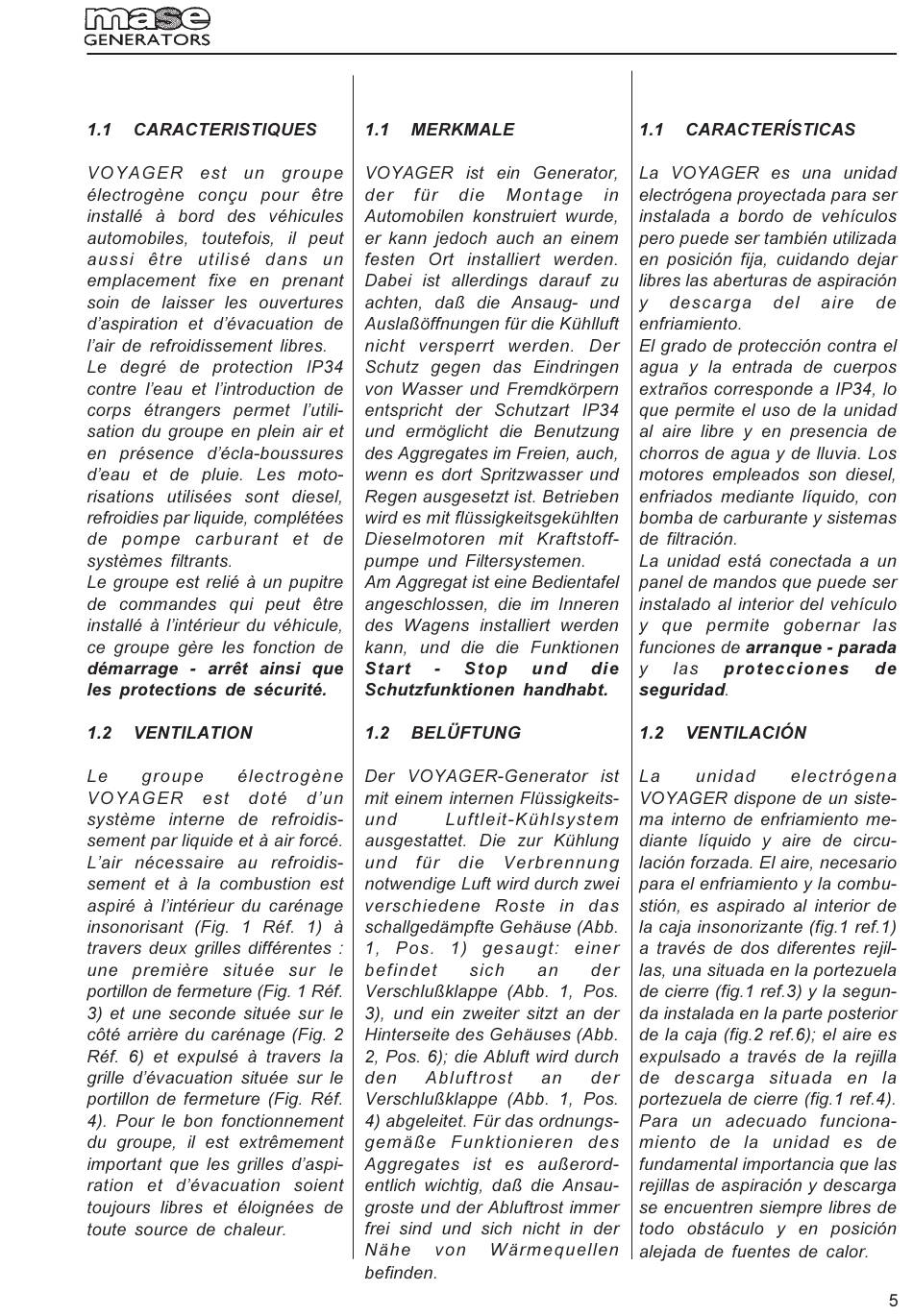 mase
GENERATORS

1.1 CARACTERISTIQUES

VOYAGER est un groupe électrogène conçu pour être installé à bord des véhicules automobiles, toutefois, il peut aussi être utilisé dans un emplacement fixe en prenant soin de laisser les ouvertures d'aspiration et d'évacuation de l'air de refroidissement libres.
Le degré de protection IP34 contre l'eau et l'introduction de corps étrangers permet l'utilisation du groupe en plein air et en présence d'écla-boussures d'eau et de pluie. Les motorisations utilisées sont diesel, refroidies par liquide, complétées de pompe carburant et de systèmes filtrants.
Le groupe est relié à un pupitre de commandes qui peut être installé à l'intérieur du véhicule, ce groupe gère les fonction de démarrage - arrêt ainsi que les protections de sécurité.

1.2 VENTILATION

Le groupe électrogène VOYAGER est doté d'un système interne de refroidissement par liquide et à air forcé. L'air nécessaire au refroidissement et à la combustion est aspiré à l'intérieur du carénage insonorisant (Fig. 1 Réf. 1) à travers deux grilles différentes : une première située sur le portillon de fermeture (Fig. 1 Réf. 3) et une seconde située sur le côté arrière du carénage (Fig. 2 Réf. 6) et expulsé à travers la grille d'évacuation située sur le portillon de fermeture (Fig. Réf. 4). Pour le bon fonctionnement du groupe, il est extrêmement important que les grilles d'aspiration et d'évacuation soient toujours libres et éloignées de toute source de chaleur.

1.1 MERKMALE

VOYAGER ist ein Generator, der für die Montage in Automobilen konstruiert wurde, er kann jedoch auch an einem festen Ort installiert werden. Dabei ist allerdings darauf zu achten, daß die Ansaug- und Auslaßöffnungen für die Kühlluft nicht versperrt werden. Der Schutz gegen das Eindringen von Wasser und Fremdkörpern entspricht der Schutzart IP34 und ermöglicht die Benutzung des Aggregates im Freien, auch, wenn es dort Spritzwasser und Regen ausgesetzt ist. Betrieben wird es mit flüssigkeitsgekühlten Dieselmotoren mit Kraftstoffpumpe und Filtersystemen.
Am Aggregat ist eine Bedientafel angeschlossen, die im Inneren des Wagens installiert werden kann, und die die Funktionen Start - Stop und die Schutzfunktionen handhabt.

1.2 BELÜFTUNG

Der VOYAGER-Generator ist mit einem internen Flüssigkeits- und Luftleit-Kühlsystem ausgestattet. Die zur Kühlung und für die Verbrennung notwendige Luft wird durch zwei verschiedene Roste in das schallgedämpfte Gehäuse (Abb. 1, Pos. 1) gesaugt: einer befindet sich an der Verschlußklappe (Abb. 1, Pos. 3), und ein zweiter sitzt an der Hinterseite des Gehäuses (Abb. 2, Pos. 6); die Abluft wird durch den Abluftrost an der Verschlußklappe (Abb. 1, Pos. 4) abgeleitet. Für das ordnungsgemäße Funktionieren des Aggregates ist es außerordentlich wichtig, daß die Ansaugroste und der Abluftrost immer frei sind und sich nicht in der Nähe von Wärmequellen befinden.

1.1 CARACTERÍSTICAS

La VOYAGER es una unidad electrógena proyectada para ser instalada a bordo de vehículos pero puede ser también utilizada en posición fija, cuidando dejar libres las aberturas de aspiración y descarga del aire de enfriamiento.
El grado de protección contra el agua y la entrada de cuerpos extraños corresponde a IP34, lo que permite el uso de la unidad al aire libre y en presencia de chorros de agua y de lluvia. Los motores empleados son diesel, enfriados mediante líquido, con bomba de carburante y sistemas de filtración.
La unidad está conectada a un panel de mandos que puede ser instalado al interior del vehículo y que permite gobernar las funciones de arranque - parada y las protecciones de seguridad.

1.2 VENTILACIÓN

La unidad electrógena VOYAGER dispone de un sistema interno de enfriamiento mediante líquido y aire de circulación forzada. El aire, necesario para el enfriamiento y la combustión, es aspirado al interior de la caja insonorizante (fig.1 ref.1) a través de dos diferentes rejillas, una situada en la portezuela de cierre (fig.1 ref.3) y la segunda instalada en la parte posterior de la caja (fig.2 ref.6); el aire es expulsado a través de la rejilla de descarga situada en la portezuela de cierre (fig.1 ref.4). Para un adecuado funcionamiento de la unidad es de fundamental importancia que las rejillas de aspiración y descarga se encuentren siempre libres de todo obstáculo y en posición alejada de fuentes de calor.

5